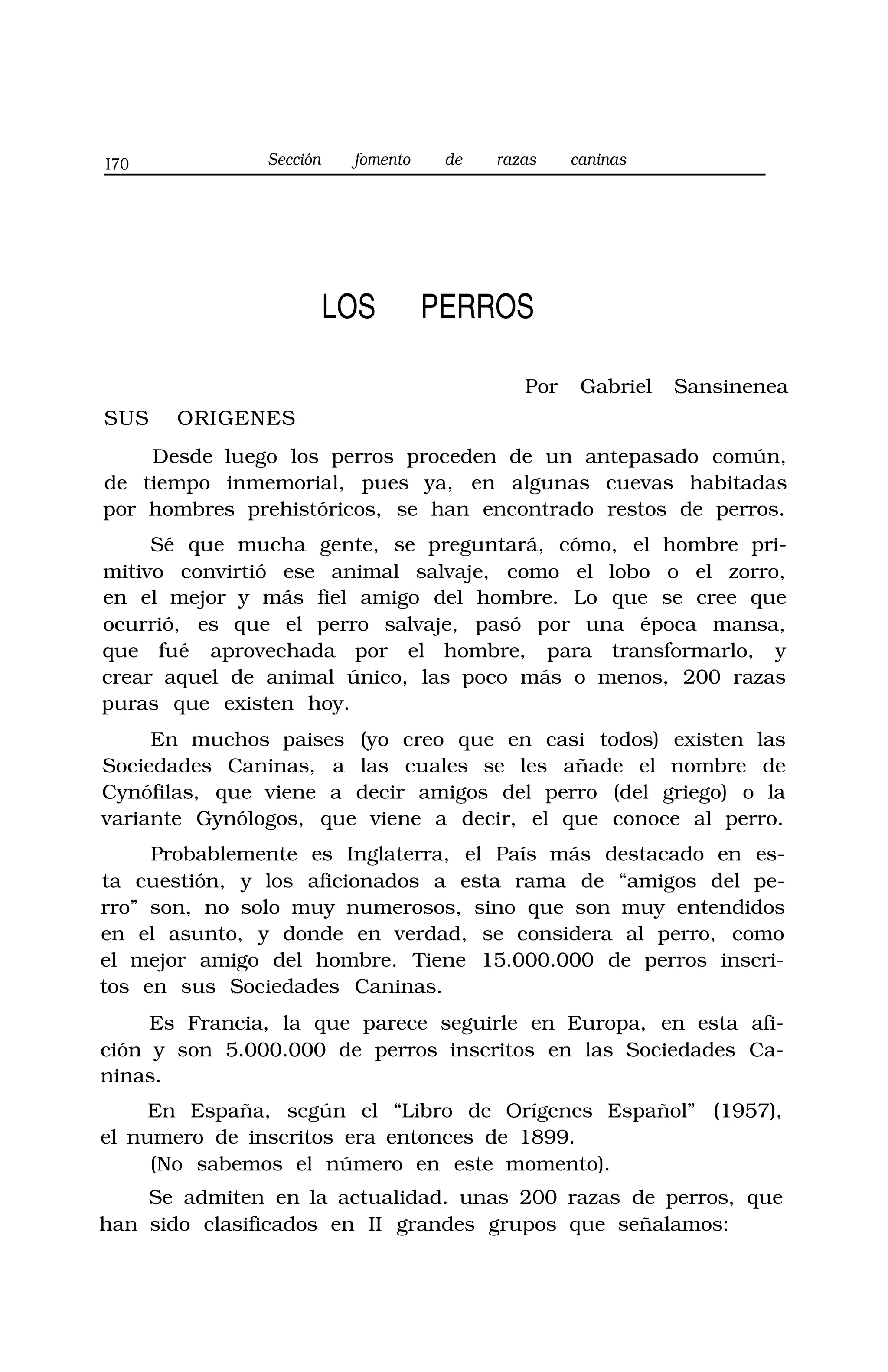 I70 Sección fomento de razas caninas

LOS PERROS

Por Gabriel Sansinenea

SUS ORIGENES

Desde luego los perros proceden de un antepasado común, de tiempo inmemorial, pues ya, en algunas cuevas habitadas por hombres prehistóricos, se han encontrado restos de perros.

Sé que mucha gente, se preguntará, cómo, el hombre primitivo convirtió ese animal salvaje, como el lobo o el zorro, en el mejor y más fiel amigo del hombre. Lo que se cree que ocurrió, es que el perro salvaje, pasó por una época mansa, que fué aprovechada por el hombre, para transformarlo, y crear aquel de animal único, las poco más o menos, 200 razas puras que existen hoy.

En muchos paises (yo creo que en casi todos) existen las Sociedades Caninas, a las cuales se les añade el nombre de Cynófilas, que viene a decir amigos del perro (del griego) o la variante Gynólogos, que viene a decir, el que conoce al perro.

Probablemente es Inglaterra, el País más destacado en esta cuestión, y los aficionados a esta rama de “amigos del perro” son, no solo muy numerosos, sino que son muy entendidos en el asunto, y donde en verdad, se considera al perro, como el mejor amigo del hombre. Tiene 15.000.000 de perros inscritos en sus Sociedades Caninas.

Es Francia, la que parece seguirle en Europa, en esta afición y son 5.000.000 de perros inscritos en las Sociedades Caninas.

En España, según el “Libro de Orígenes Español” (1957), el numero de inscritos era entonces de 1899.
(No sabemos el número en este momento).

Se admiten en la actualidad. unas 200 razas de perros, que han sido clasificados en II grandes grupos que señalamos: